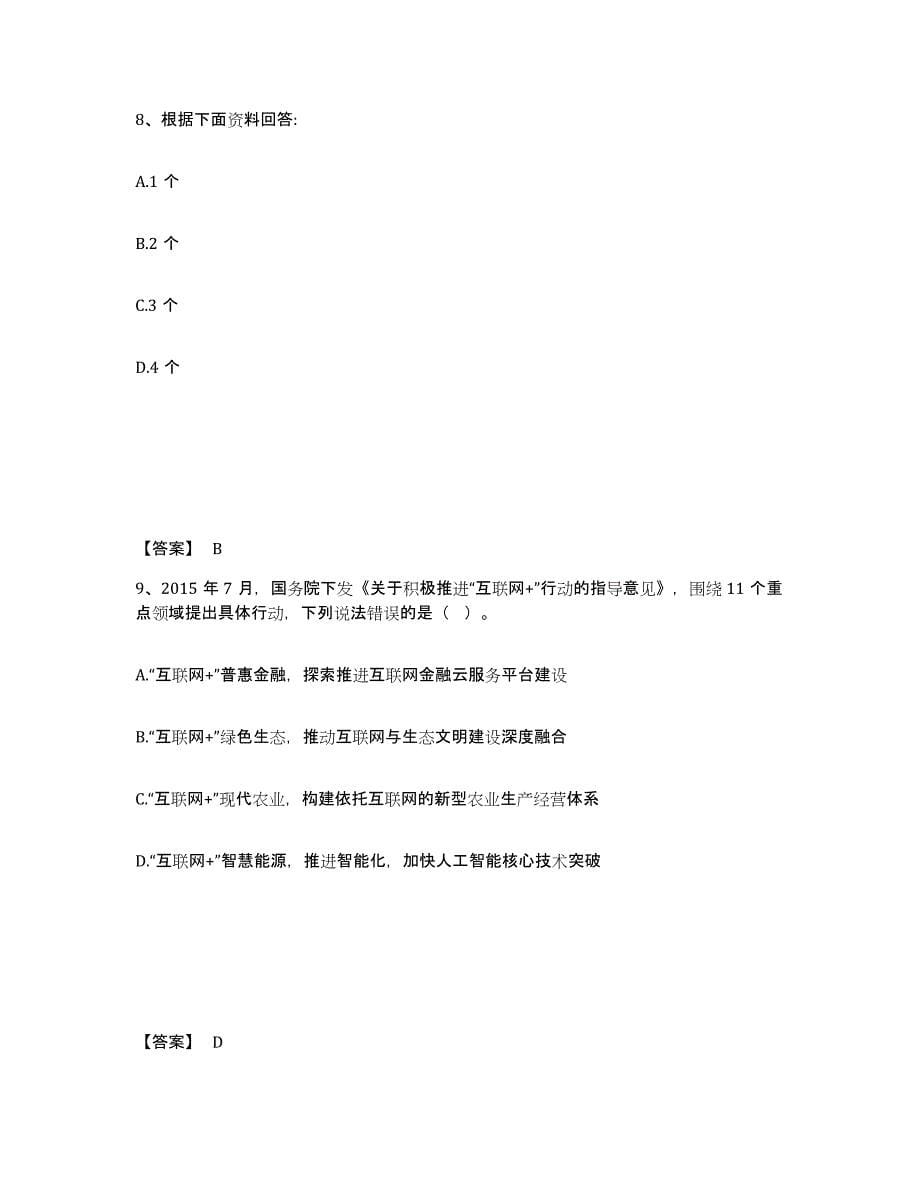 8、根据下面资料回答:

A.1 个

B.2 个

C.3 个

D.4 个

【答案】 B

9、2015 年 7 月，国务院下发《关于积极推进“互联网+”行动的指导意见》，围绕 11 个重点领域提出具体行动，下列说法错误的是（ ）。

A.“互联网+”普惠金融，探索推进互联网金融云服务平台建设

B.“互联网+”绿色生态，推动互联网与生态文明建设深度融合

C.“互联网+”现代农业，构建依托互联网的新型农业生产经营体系

D.“互联网+”智慧能源，推进智能化，加快人工智能核心技术突破

【答案】 D